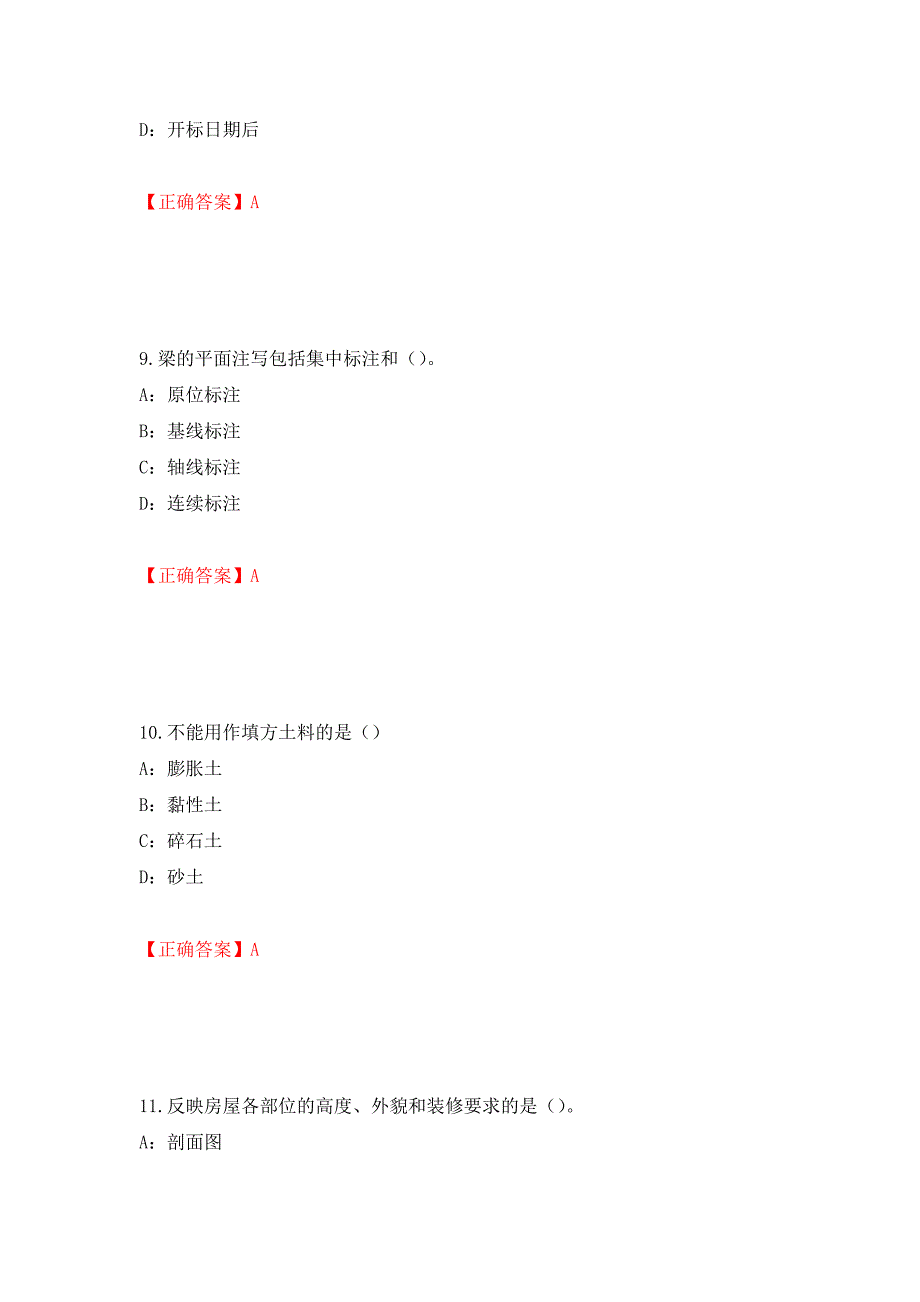 D：开标日期后

【正确答案】A

9.梁的平面注写包括集中标注和（）。

A：原位标注

B：基线标注

C：轴线标注

D：连续标注

【正确答案】A

10.不能用作填方土料的是（）

A：膨胀土

B：黏性土

C：碎石土

D：砂土

【正确答案】A

11.反映房屋各部位的高度、外貌和装修要求的是（）。

A：剖面图